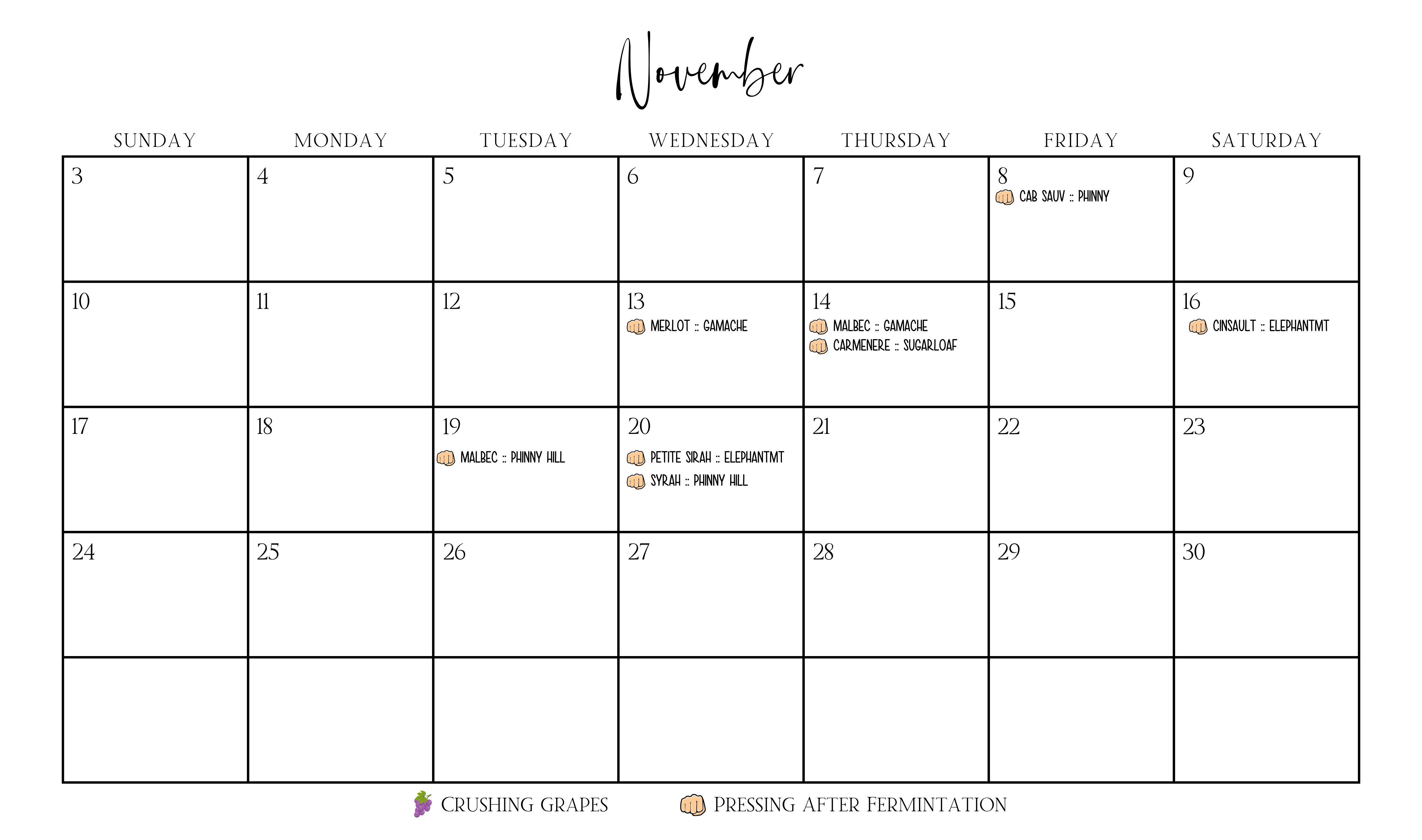 November

| SUNDAY | MONDAY | TUESDAY | WEDNESDAY | THURSDAY | FRIDAY | SATURDAY |
|---|---|---|---|---|---|---|
| 3 | 4 | 5 | 6 | 7 | 8 CAB SAUV :: PHINNY | 9 |
| 10 | 11 | 12 | 13 MERLOT :: GAMACHE | 14 MALBEC :: GAMACHE CARMENERE :: SUGARLOAF | 15 | 16 CINSAULT :: ELEPHANTMT |
| 17 | 18 | 19 MALBEC :: PHINNY HILL | 20 PETITE SIRAH :: ELEPHANTMT SYRAH :: PHINNY HILL | 21 | 22 | 23 |
| 24 | 25 | 26 | 27 | 28 | 29 | 30 |
| | | | | | | |

CRUSHING GRAPES PRESSING AFTER FERMINTATION